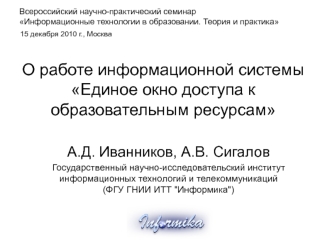 Всероссийский научно-практический семинар
«Информационные технологии в образовании. Теория и практика»
15 декабря 2010 г., Москва

О работе информационной системы «Единое окно доступа к образовательным ресурсам»

А.Д. Иванников, А.В. Сигалов
Государственный научно-исследовательский институт информационных технологий и телекоммуникаций
(ФГУ ГНИИ ИТТ "Информика")

Informika